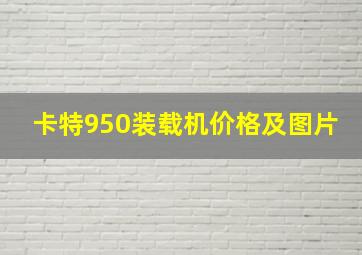 卡特950装载机价格及图片